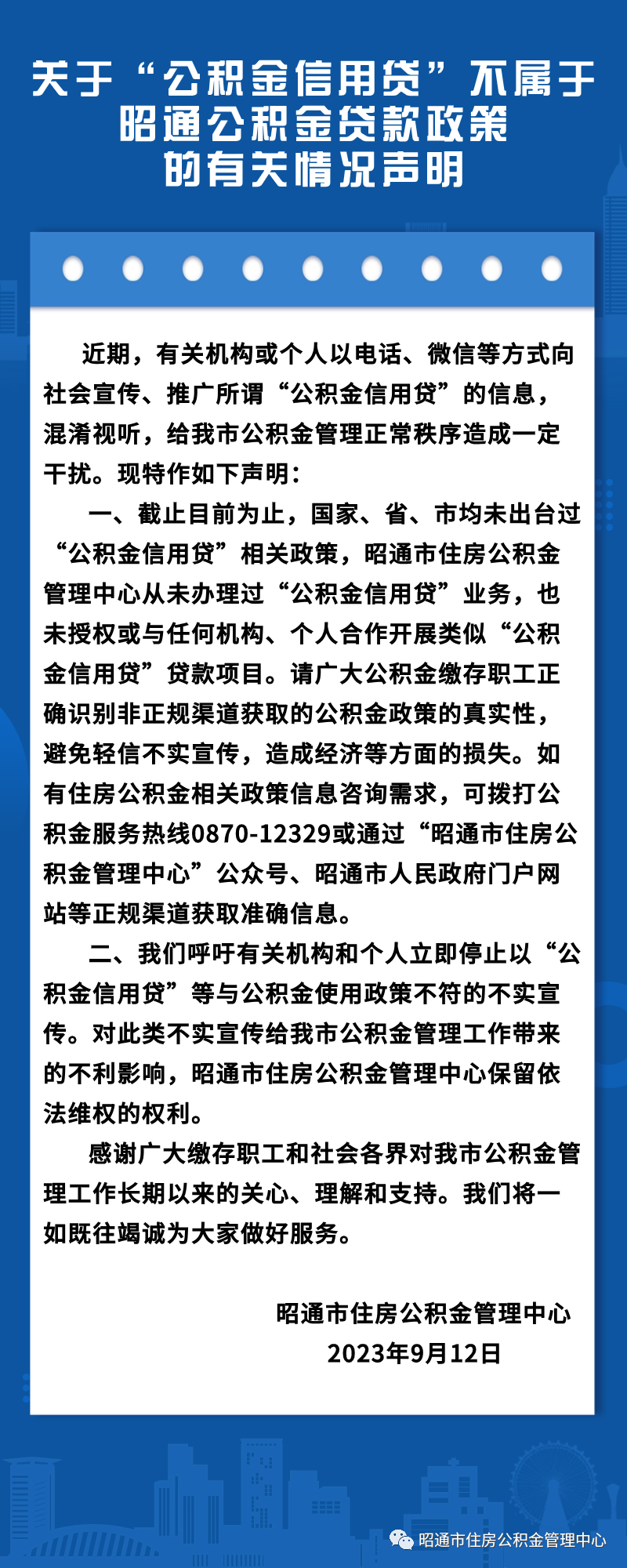 关于“公积金信用贷”不属于昭通公积金贷款政策的有关情况声明

近期，有关机构或个人以电话、微信等方式向社会宣传、推广所谓“公积金信用贷”的信息，混淆视听，给我市公积金管理正常秩序造成一定干扰。现特作如下声明：

一、截止目前为止，国家、省、市均未出台过“公积金信用贷”相关政策，昭通市住房公积金管理中心从未办理过“公积金信用贷”业务，也未授权或与任何机构、个人合作开展类似“公积金信用贷”贷款项目。请广大公积金缴存职工正确识别非正规渠道获取的公积金政策的真实性，避免轻信不实宣传，造成经济等方面的损失。如有住房公积金相关政策信息咨询需求，可拨打公积金服务热线0870-12329或通过“昭通市住房公积金管理中心”公众号、昭通市人民政府门户网站等正规渠道获取准确信息。

二、我们呼吁有关机构和个人立即停止以“公积金信用贷”等与公积金使用政策不符的不实宣传。对此类不实宣传给我市公积金管理工作带来的不利影响，昭通市住房公积金管理中心保留依法维权的权利。

感谢广大缴存职工和社会各界对我市公积金管理工作长期以来的关心、理解和支持。我们将一如既往竭诚为大家做好服务。

昭通市住房公积金管理中心
2023年9月12日

昭通市住房公积金管理中心